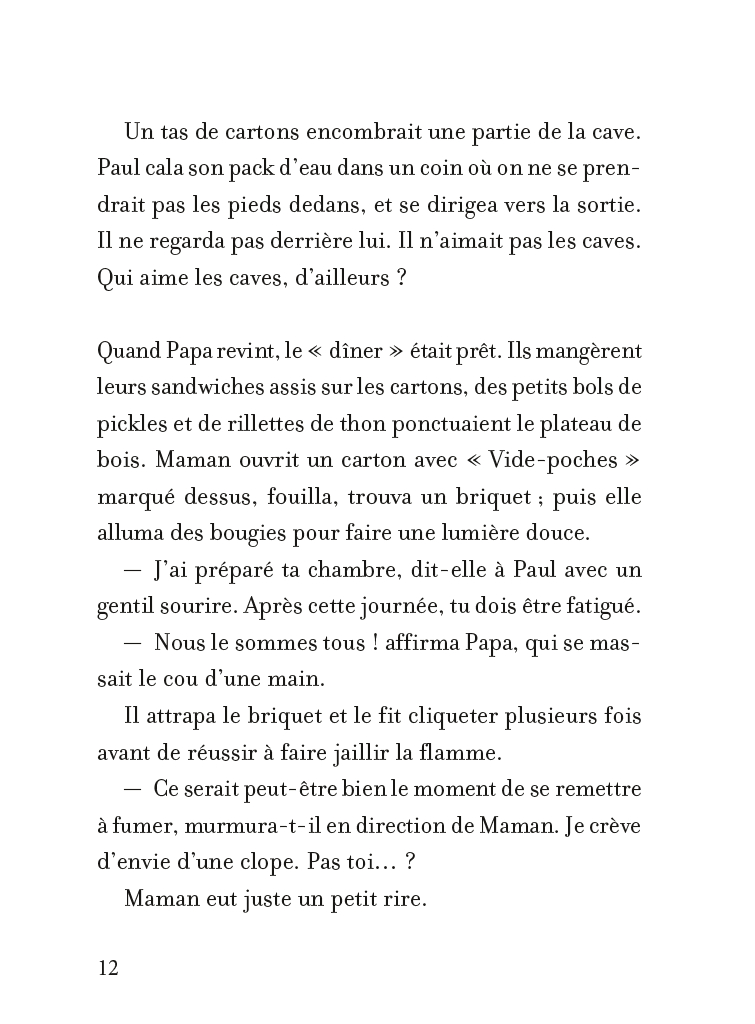 Un tas de cartons encombrait une partie de la cave. Paul cala son pack d'eau dans un coin où on ne se prendrait pas les pieds dedans, et se dirigea vers la sortie. Il ne regarda pas derrière lui. Il n'aimait pas les caves. Qui aime les caves, d'ailleurs ?

Quand Papa revint, le « dîner » était prêt. Ils mangèrent leurs sandwiches assis sur les cartons, des petits bols de pickles et de rillettes de thon ponctuaient le plateau de bois. Maman ouvrit un carton avec « Vide-poches » marqué dessus, fouilla, trouva un briquet ; puis elle alluma des bougies pour faire une lumière douce.

— J'ai préparé ta chambre, dit-elle à Paul avec un gentil sourire. Après cette journée, tu dois être fatigué.

— Nous le sommes tous ! affirma Papa, qui se massait le cou d'une main.

Il attrapa le briquet et le fit cliqueter plusieurs fois avant de réussir à faire jaillir la flamme.

— Ce serait peut-être bien le moment de se remettre à fumer, murmura-t-il en direction de Maman. Je crève d'envie d'une clope. Pas toi… ?

Maman eut juste un petit rire.

12